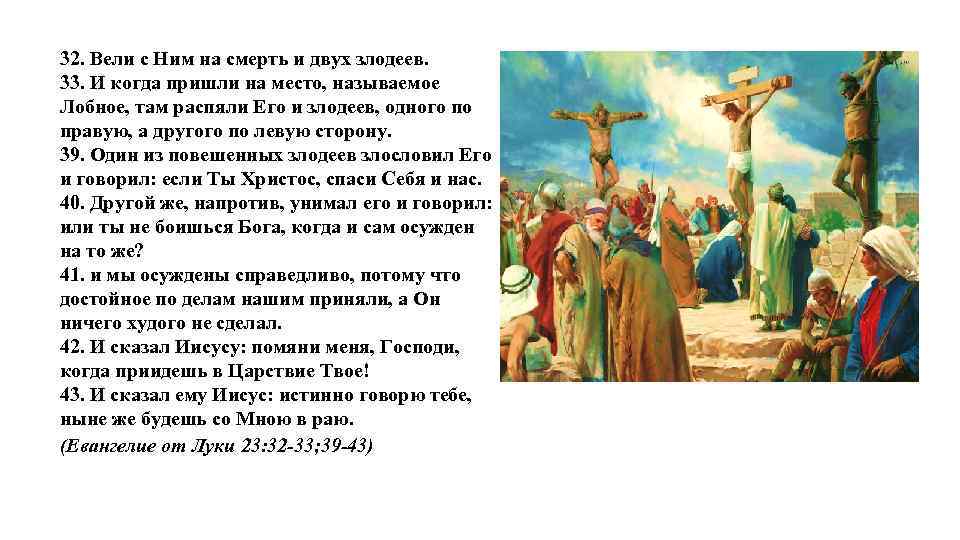 32. Вели с Ним на смерть и двух злодеев.
33. И когда пришли на место, называемое Лобное, там распяли Его и злодеев, одного по правую, а другого по левую сторону.
39. Один из повешенных злодеев злословил Его и говорил: если Ты Христос, спаси Себя и нас.
40. Другой же, напротив, унимал его и говорил: или ты не боишься Бога, когда и сам осужден на то же?
41. и мы осуждены справедливо, потому что достойное по делам нашим приняли, а Он ничего худого не сделал.
42. И сказал Иисусу: помяни меня, Господи, когда приидешь в Царствие Твое!
43. И сказал ему Иисус: истинно говорю тебе, ныне же будешь со Мною в раю.
(Евангелие от Луки 23:32-33;39-43)